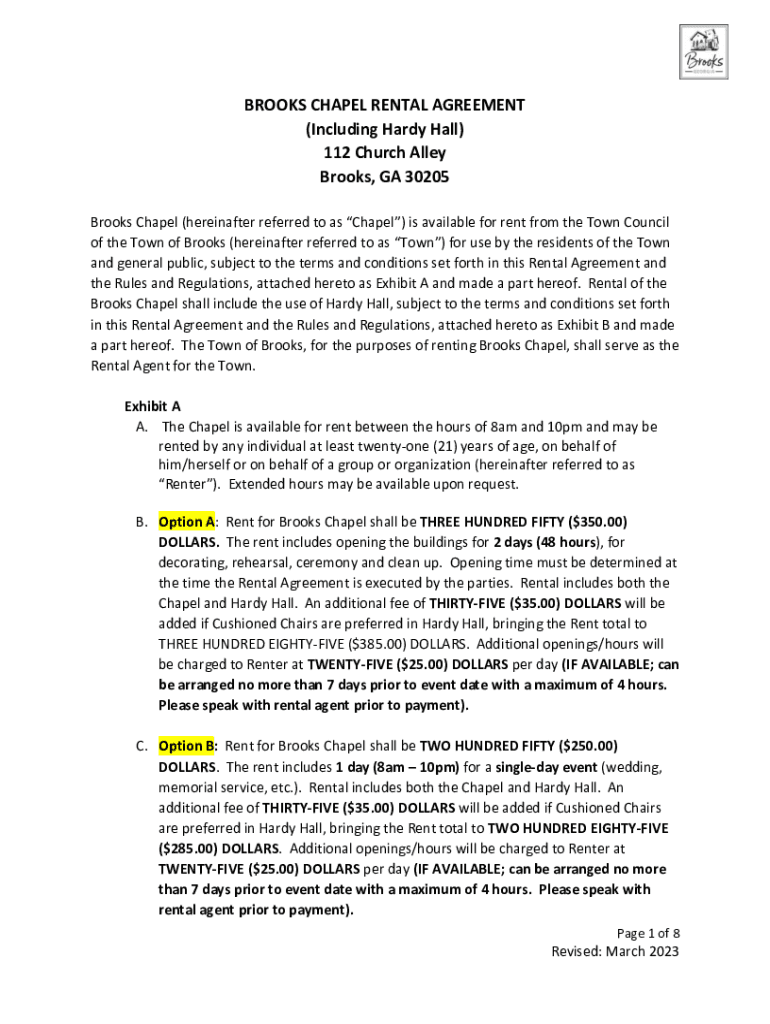 Brooks
GEORGIA

BROOKS CHAPEL RENTAL AGREEMENT
(Including Hardy Hall)
112 Church Alley
Brooks, GA 30205

Brooks Chapel (hereinafter referred to as "Chapel") is available for rent from the Town Council of the Town of Brooks (hereinafter referred to as "Town") for use by the residents of the Town and general public, subject to the terms and conditions set forth in this Rental Agreement and the Rules and Regulations, attached hereto as Exhibit A and made a part hereof. Rental of the Brooks Chapel shall include the use of Hardy Hall, subject to the terms and conditions set forth in this Rental Agreement and the Rules and Regulations, attached hereto as Exhibit B and made a part hereof. The Town of Brooks, for the purposes of renting Brooks Chapel, shall serve as the Rental Agent for the Town.

Exhibit A

A. The Chapel is available for rent between the hours of 8am and 10pm and may be rented by any individual at least twenty-one (21) years of age, on behalf of him/herself or on behalf of a group or organization (hereinafter referred to as "Renter"). Extended hours may be available upon request.

B. Option A: Rent for Brooks Chapel shall be THREE HUNDRED FIFTY ($350.00) DOLLARS. The rent includes opening the buildings for 2 days (48 hours), for decorating, rehearsal, ceremony and clean up. Opening time must be determined at the time the Rental Agreement is executed by the parties. Rental includes both the Chapel and Hardy Hall. An additional fee of THIRTY-FIVE ($35.00) DOLLARS will be added if Cushioned Chairs are preferred in Hardy Hall, bringing the Rent total to THREE HUNDRED EIGHTY-FIVE ($385.00) DOLLARS. Additional openings/hours will be charged to Renter at TWENTY-FIVE ($25.00) DOLLARS per day (IF AVAILABLE; can be arranged no more than 7 days prior to event date with a maximum of 4 hours. Please speak with rental agent prior to payment).

C. Option B: Rent for Brooks Chapel shall be TWO HUNDRED FIFTY ($250.00) DOLLARS. The rent includes 1 day (8am – 10pm) for a single-day event (wedding, memorial service, etc.). Rental includes both the Chapel and Hardy Hall. An additional fee of THIRTY-FIVE ($35.00) DOLLARS will be added if Cushioned Chairs are preferred in Hardy Hall, bringing the Rent total to TWO HUNDRED EIGHTY-FIVE ($285.00) DOLLARS. Additional openings/hours will be charged to Renter at TWENTY-FIVE ($25.00) DOLLARS per day (IF AVAILABLE; can be arranged no more than 7 days prior to event date with a maximum of 4 hours. Please speak with rental agent prior to payment).

Page 1 of 8
Revised: March 2023